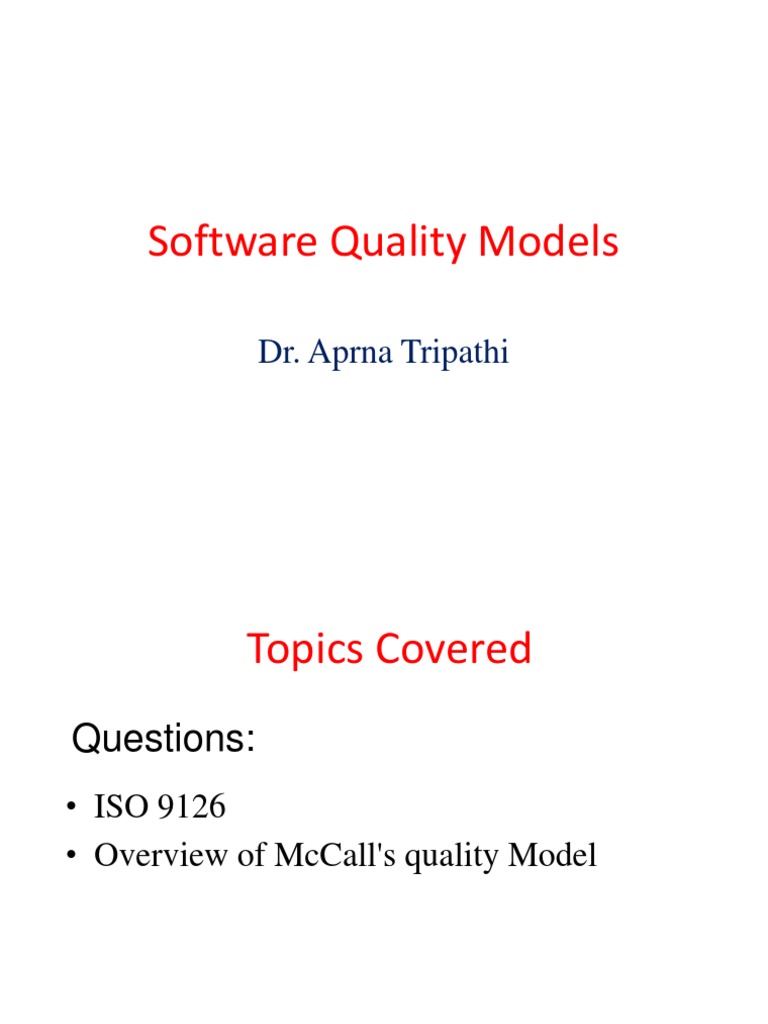 Software Quality Models

Dr. Aprna Tripathi

Topics Covered

Questions:

• ISO 9126
• Overview of McCall's quality Model